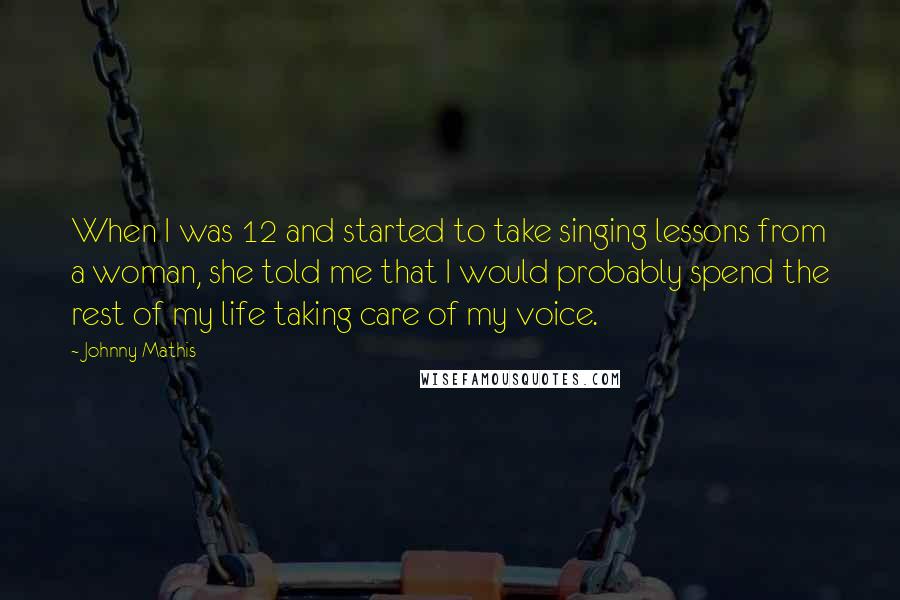 When I was 12 and started to take singing lessons from a woman, she told me that I would probably spend the rest of my life taking care of my voice.

- Johnny Mathis

WISEFAMOUSQUOTES.COM